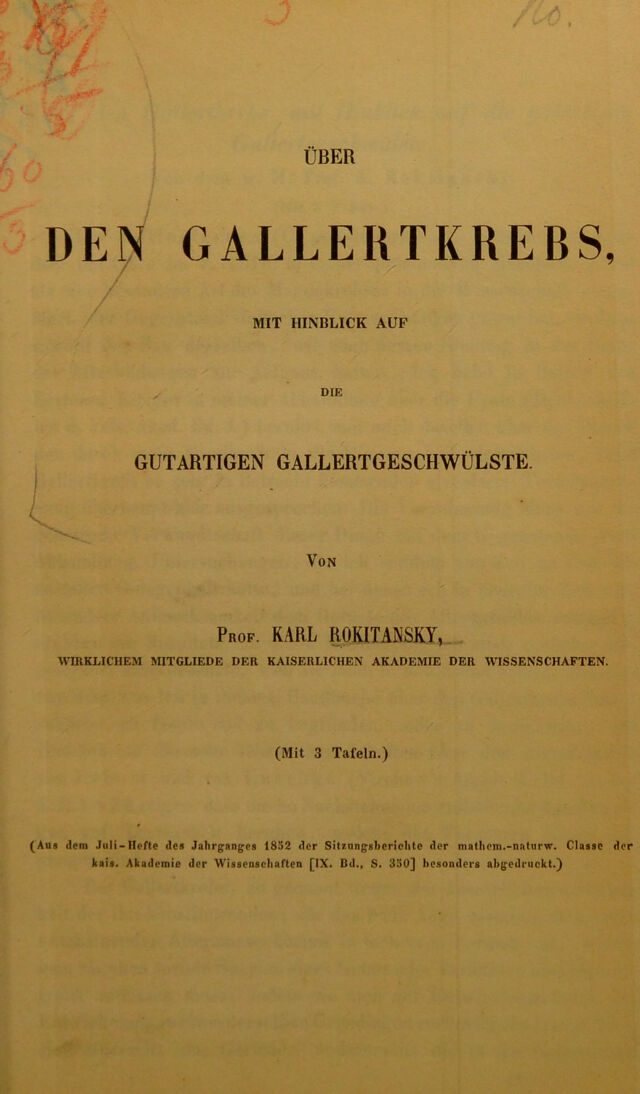 ÜBER

DEN GALLERTKREBS,

MIT HINBLICK AUF

DIE

GUTARTIGEN GALLERTGESCHWÜLSTE.

Von

Prof. KARL ROKITANSKY,

WIRKLICHEM MITGLIEDE DER KAISERLICHEN AKADEMIE DER WISSENSCHAFTEN.

(Mit 3 Tafeln.)

(Aus dem Juli-Hefte des Jahrganges 1852 der Sitzungsberichte der mathem.-naturw. Classe der kais. Akademie der Wissenschaften [IX. Bd., S. 350] besonders abgedruckt.)